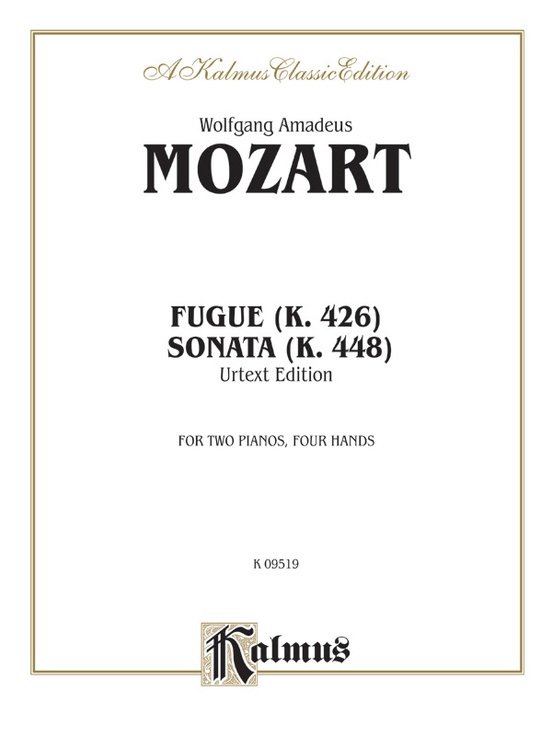 A Kalmus Classic Edition

Wolfgang Amadeus
MOZART

FUGUE (K. 426)
SONATA (K. 448)
Urtext Edition

FOR TWO PIANOS, FOUR HANDS

K 09519

Kalmus